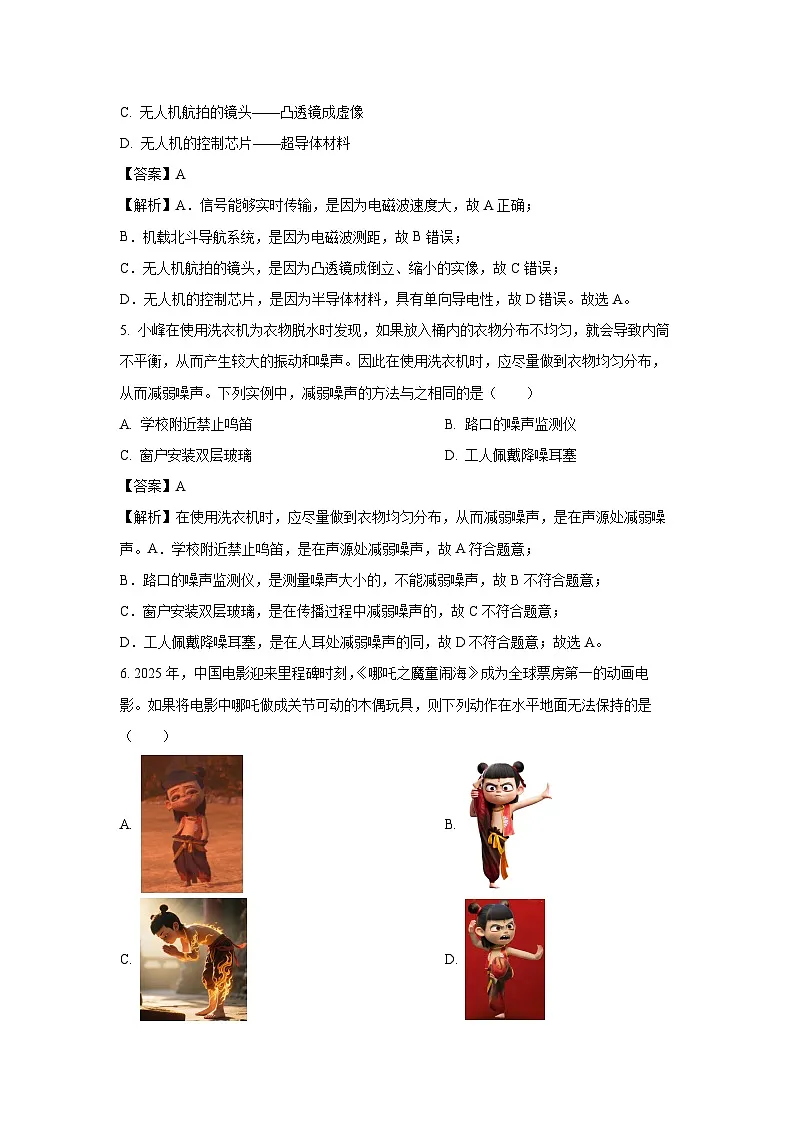 C. 无人机航拍的镜头——凸透镜成虚像

D. 无人机的控制芯片——超导体材料

【答案】A

【解析】A．信号能够实时传输，是因为电磁波速度大，故 A 正确；

B．机载北斗导航系统，是因为电磁波测距，故 B 错误；

C．无人机航拍的镜头，是因为凸透镜成倒立、缩小的实像，故 C 错误；

D．无人机的控制芯片，是因为半导体材料，具有单向导电性，故 D 错误。故选 A。

5. 小峰在使用洗衣机为衣物脱水时发现，如果放入桶内的衣物分布不均匀，就会导致内筒不平衡，从而产生较大的振动和噪声。因此在使用洗衣机时，应尽量做到衣物均匀分布，从而减弱噪声。下列实例中，减弱噪声的方法与之相同的是（　　）

A. 学校附近禁止鸣笛

B. 路口的噪声监测仪

C. 窗户安装双层玻璃

D. 工人佩戴降噪耳塞

【答案】A

【解析】在使用洗衣机时，应尽量做到衣物均匀分布，从而减弱噪声，是在声源处减弱噪声。A．学校附近禁止鸣笛，是在声源处减弱噪声，故 A 符合题意；

B．路口的噪声监测仪，是测量噪声大小的，不能减弱噪声，故 B 不符合题意；

C．窗户安装双层玻璃，是在传播过程中减弱噪声的，故 C 不符合题意；

D．工人佩戴降噪耳塞，是在人耳处减弱噪声的同，故 D 不符合题意；故选 A。

6. 2025 年，中国电影迎来里程碑时刻，《哪吒之魔童闹海》成为全球票房第一的动画电影。如果将电影中哪吒做成关节可动的木偶玩具，则下列动作在水平地面无法保持的是（　　）

A.

B.

C.

D.